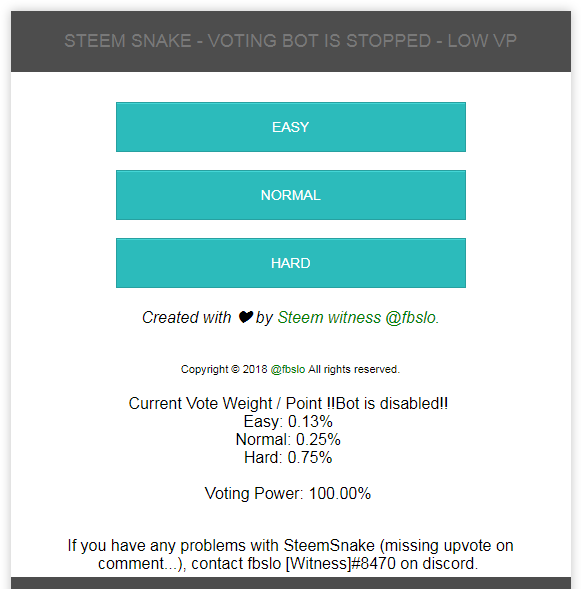 STEEM SNAKE - VOTING BOT IS STOPPED - LOW VP

EASY

NORMAL

HARD

Created with ❤ by Steem witness @fbslo.

Copyright © 2018 @fbslo All rights reserved.

Current Vote Weight / Point !!Bot is disabled!!
Easy: 0.13%
Normal: 0.25%
Hard: 0.75%

Voting Power: 100.00%

If you have any problems with SteemSnake (missing upvote on comment...), contact fbslo [Witness]#8470 on discord.